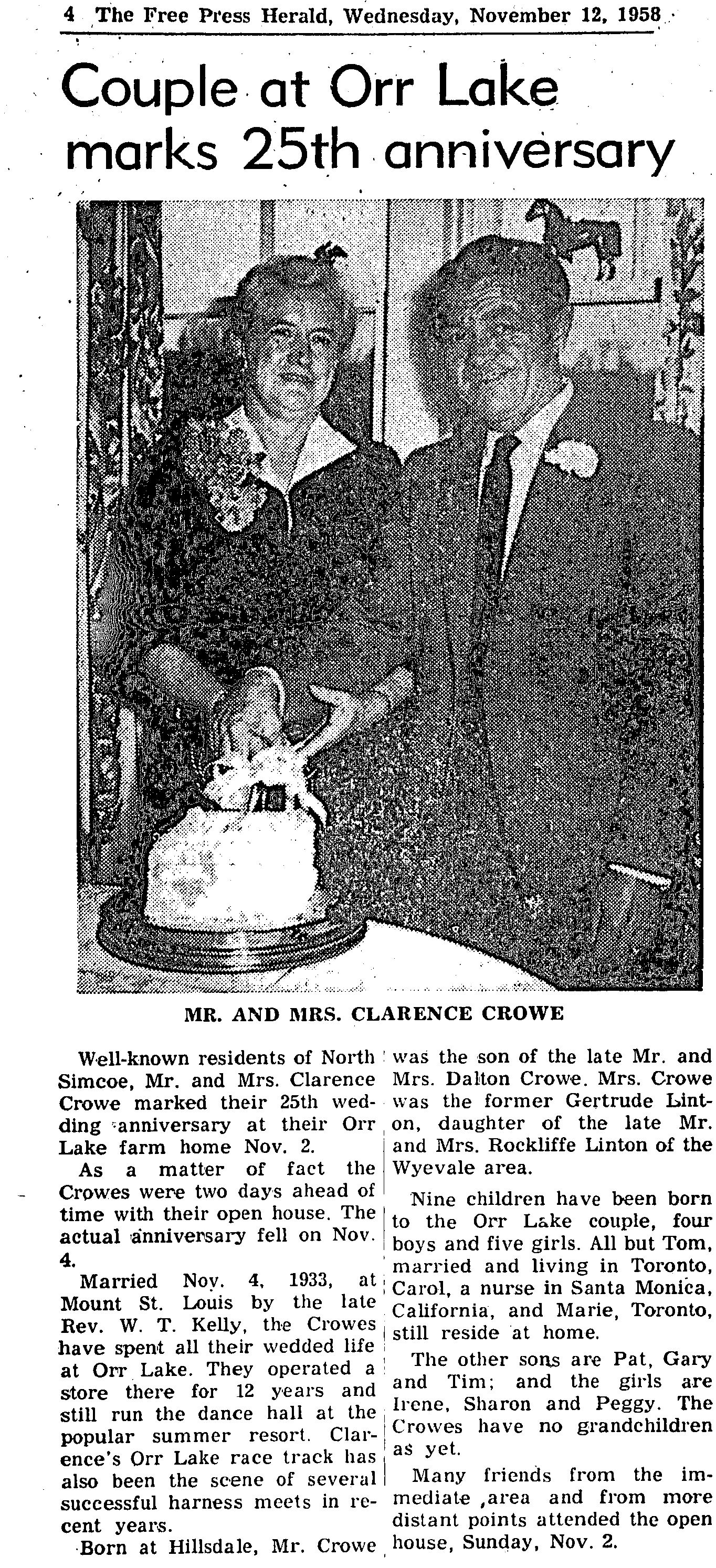 4 The Free Press Herald, Wednesday, November 12, 1958

Couple at Orr Lake marks 25th anniversary

MR. AND MRS. CLARENCE CROWE

Well-known residents of North Simcoe, Mr. and Mrs. Clarence Crowe marked their 25th wedding anniversary at their Orr Lake farm home Nov. 2.

As a matter of fact the Crowes were two days ahead of time with their open house. The actual anniversary fell on Nov. 4.

Married Nov. 4, 1933, at Mount St. Louis by the late Rev. W. T. Kelly, the Crowes have spent all their wedded life at Orr Lake. They operated a store there for 12 years and still run the dance hall at the popular summer resort. Clarence's Orr Lake race track has also been the scene of several successful harness meets in recent years.

Born at Hillsdale, Mr. Crowe was the son of the late Mr. and Mrs. Dalton Crowe. Mrs. Crowe was the former Gertrude Linton, daughter of the late Mr. and Mrs. Rockliffe Linton of the Wyevale area.

Nine children have been born to the Orr Lake couple, four boys and five girls. All but Tom, married and living in Toronto, Carol, a nurse in Santa Monica, California, and Marie, Toronto, still reside at home.

The other sons are Pat, Gary and Tim; and the girls are Irene, Sharon and Peggy. The Crowes have no grandchildren as yet.

Many friends from the immediate ,area and from more distant points attended the open house, Sunday, Nov. 2.